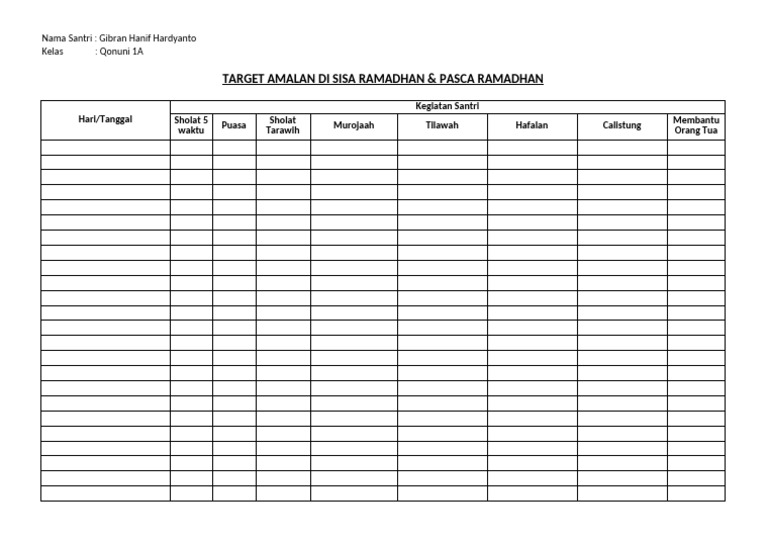 Nama Santri : Gibran Hanif Hardyanto
Kelas : Qonuni 1A

TARGET AMALAN DI SISA RAMADHAN & PASCA RAMADHAN

| Hari/Tanggal | Kegiatan Santri | | | | | | | |
|---|---|---|---|---|---|---|---|---|
| | Sholat 5 waktu | Puasa | Sholat Tarawih | Murojaah | Tilawah | Hafalan | Calistung | Membantu Orang Tua |
| | | | | | | | | |
| | | | | | | | | |
| | | | | | | | | |
| | | | | | | | | |
| | | | | | | | | |
| | | | | | | | | |
| | | | | | | | | |
| | | | | | | | | |
| | | | | | | | | |
| | | | | | | | | |
| | | | | | | | | |
| | | | | | | | | |
| | | | | | | | | |
| | | | | | | | | |
| | | | | | | | | |
| | | | | | | | | |
| | | | | | | | | |
| | | | | | | | | |
| | | | | | | | | |
| | | | | | | | | |
| | | | | | | | | |
| | | | | | | | | |
| | | | | | | | | |
| | | | | | | | | |